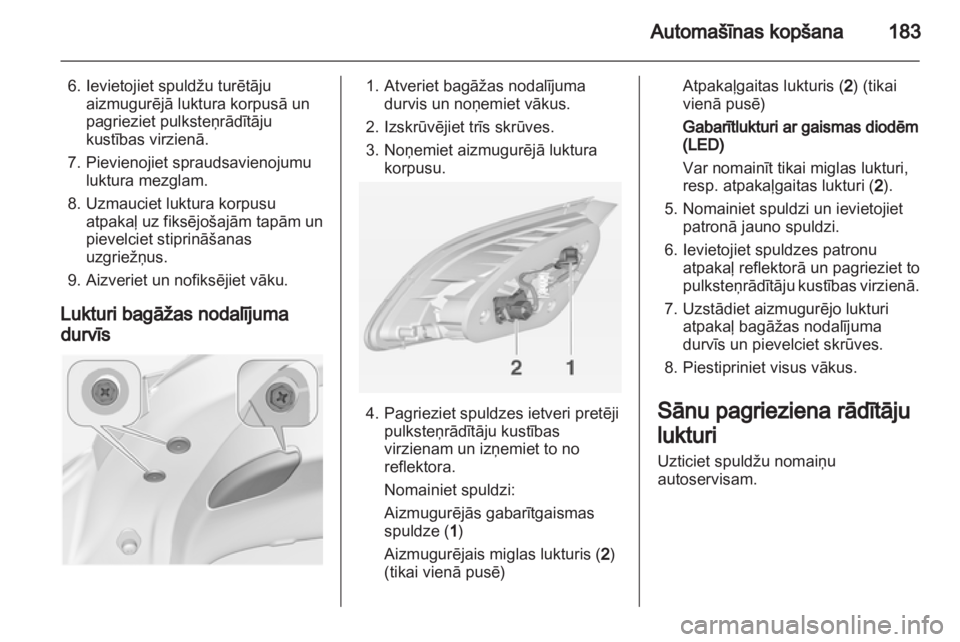 Automašīnas kopšana 183

6. Ievietojiet spuldžu turētāju aizmugurējā luktura korpusā un pagrieziet pulksteņrādītāju kustības virzienā.

7. Pievienojiet spraudsavienojumu luktura mezglam.

8. Uzmauciet luktura korpusu atpakaļ uz fiksējošajām tapām un pievelciet stiprināšanas uzgriežņus.

9. Aizveriet un nofiksējiet vāku.

Lukturi bagāžas nodalījuma durvīs

1. Atveriet bagāžas nodalījuma durvis un noņemiet vākus.

2. Izskrūvējiet trīs skrūves.

3. Noņemiet aizmugurējā luktura korpusu.

2 1

4. Pagrieziet spuldzes ietveri pretēji pulksteņrādītāju kustības virzienam un izņemiet to no reflektora.

Nomainiet spuldzi:

Aizmugurējās gabarītgaismas spuldze (1)

Aizmugurējais miglas lukturis (2) (tikai vienā pusē)

Atpakaļgaitas lukturis (2) (tikai vienā pusē)

Gabarītlukturi ar gaismas diodēm (LED)

Var nomainīt tikai miglas lukturi, resp. atpakaļgaitas lukturi (2).

5. Nomainiet spuldzi un ievietojiet patronā jauno spuldzi.

6. Ievietojiet spuldzes patronu atpakaļ reflektorā un pagrieziet to pulksteņrādītāju kustības virzienā.

7. Uzstādiet aizmugurējo lukturi atpakaļ bagāžas nodalījuma durvīs un pievelciet skrūves.

8. Piestipriniet visus vākus.

Sānu pagrieziena rādītāju lukturi

Uzticiet spuldžu nomaiņu autoservisam.

carmanualsonline.info